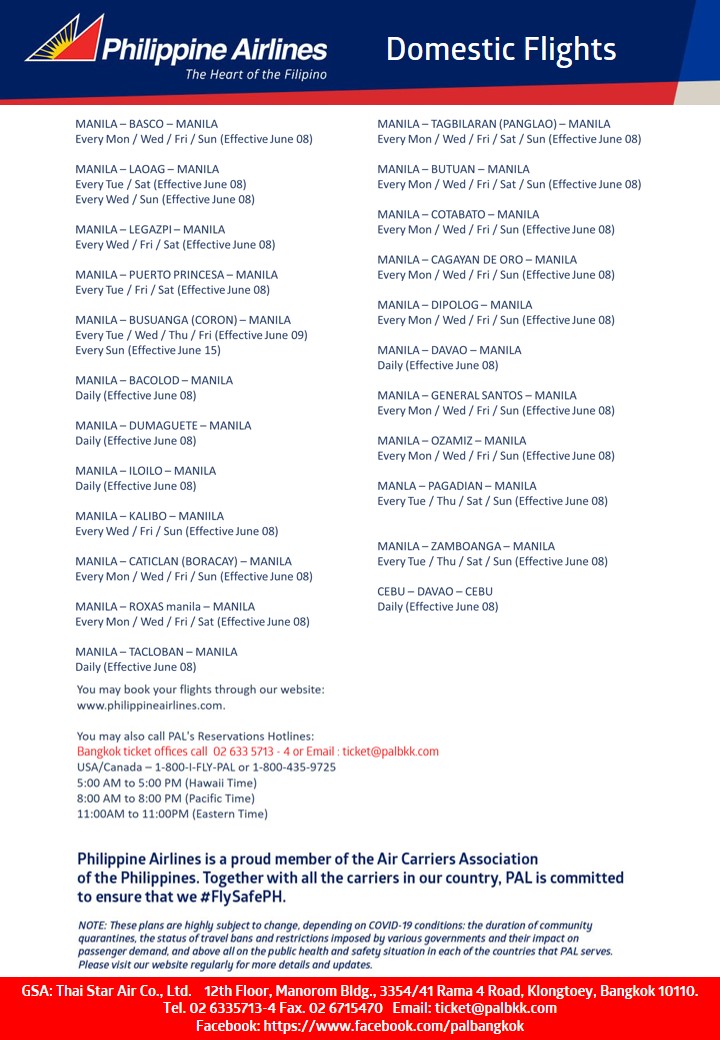 Philippine Airlines
The Heart of the Filipino

Domestic Flights

MANILA – BASCO – MANILA
Every Mon / Wed / Fri / Sun (Effective June 08)

MANILA – LAOAG – MANILA
Every Tue / Sat (Effective June 08)
Every Wed / Sun (Effective June 08)

MANILA – LEGAZPI – MANILA
Every Wed / Fri / Sat (Effective June 08)

MANILA – PUERTO PRINCESA – MANILA
Every Tue / Fri / Sat (Effective June 08)

MANILA – BUSUANGA (CORON) – MANILA
Every Tue / Wed / Thu / Fri (Effective June 09)
Every Sun (Effective June 15)

MANILA – BACOLOD – MANILA
Daily (Effective June 08)

MANILA – DUMAGUETE – MANILA
Daily (Effective June 08)

MANILA – ILOILO – MANILA
Daily (Effective June 08)

MANILA – KALIBO – MANIILA
Every Wed / Fri / Sun (Effective June 08)

MANILA – CATICLAN (BORACAY) – MANILA
Every Mon / Wed / Fri / Sun (Effective June 08)

MANILA – ROXAS manila – MANILA
Every Mon / Wed / Fri / Sat (Effective June 08)

MANILA – TACLOBAN – MANILA
Daily (Effective June 08)

MANILA – TAGBILARAN (PANGLAO) – MANILA
Every Mon / Wed / Fri / Sat / Sun (Effective June 08)

MANILA – BUTUAN – MANILA
Every Mon / Wed / Fri / Sat / Sun (Effective June 08)

MANILA – COTABATO – MANILA
Every Mon / Wed / Fri / Sun (Effective June 08)

MANILA – CAGAYAN DE ORO – MANILA
Every Mon / Wed / Fri / Sun (Effective June 08)

MANILA – DIPOLOG – MANILA
Every Mon / Wed / Fri / Sun (Effective June 08)

MANILA – DAVAO – MANILA
Daily (Effective June 08)

MANILA – GENERAL SANTOS – MANILA
Every Mon / Wed / Fri / Sun (Effective June 08)

MANILA – OZAMIZ – MANILA
Every Mon / Wed / Fri / Sun (Effective June 08)

MANLA – PAGADIAN – MANILA
Every Tue / Thu / Sat / Sun (Effective June 08)

MANILA – ZAMBOANGA – MANILA
Every Tue / Thu / Sat / Sun (Effective June 08)

CEBU – DAVAO – CEBU
Daily (Effective June 08)

You may book your flights through our website:
www.philippineairlines.com.

You may also call PAL's Reservations Hotlines:
Bangkok ticket offices call 02 633 5713 - 4 or Email : ticket@palbkk.com
USA/Canada – 1-800-I-FLY-PAL or 1-800-435-9725
5:00 AM to 5:00 PM (Hawaii Time)
8:00 AM to 8:00 PM (Pacific Time)
11:00AM to 11:00PM (Eastern Time)

Philippine Airlines is a proud member of the Air Carriers Association of the Philippines. Together with all the carriers in our country, PAL is committed to ensure that we #FlySafePH.

NOTE: These plans are highly subject to change, depending on COVID-19 conditions: the duration of community quarantines, the status of travel bans and restrictions imposed by various governments and their impact on passenger demand, and above all on the public health and safety situation in each of the countries that PAL serves. Please visit our website regularly for more details and updates.

GSA: Thai Star Air Co., Ltd. 12th Floor, Manorom Bldg., 3354/41 Rama 4 Road, Klongtoey, Bangkok 10110.
Tel. 02 6335713-4 Fax. 02 6715470 Email: ticket@palbkk.com
Facebook: https://www.facebook.com/palbangkok